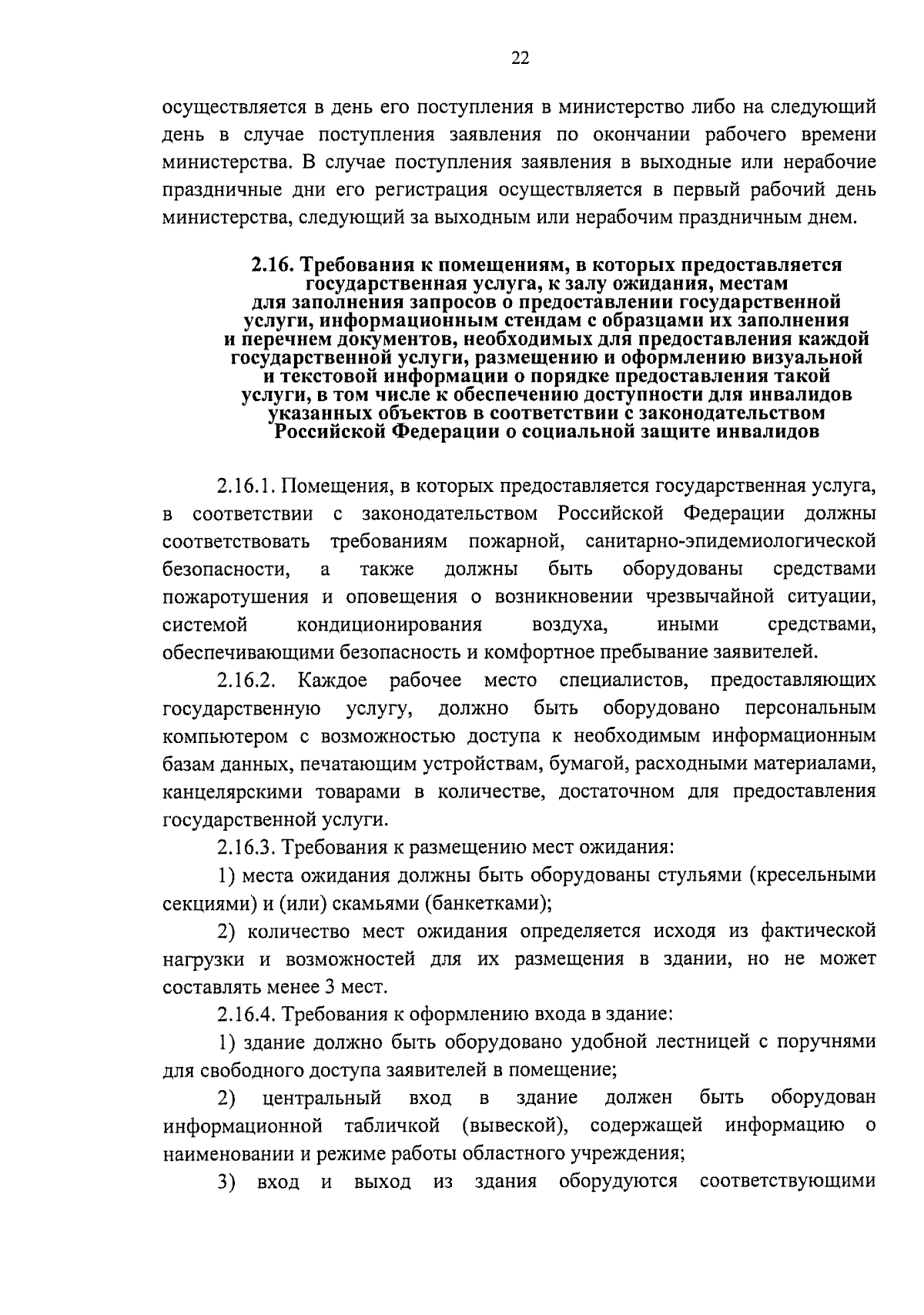 22

осуществляется в день его поступления в министерство либо на следующий день в случае поступления заявления по окончании рабочего времени министерства. В случае поступления заявления в выходные или нерабочие праздничные дни его регистрация осуществляется в первый рабочий день министерства, следующий за выходным или нерабочим праздничным днем.

2.16. Требования к помещениям, в которых предоставляется государственная услуга, к залу ожидания, местам для заполнения запросов о предоставлении государственной услуги, информационным стендам с образцами их заполнения и перечнем документов, необходимых для предоставления каждой государственной услуги, размещению и оформлению визуальной и текстовой информации о порядке предоставления такой услуги, в том числе к обеспечению доступности для инвалидов указанных объектов в соответствии с законодательством Российской Федерации о социальной защите инвалидов

2.16.1. Помещения, в которых предоставляется государственная услуга, в соответствии с законодательством Российской Федерации должны соответствовать требованиям пожарной, санитарно-эпидемиологической безопасности, а также должны быть оборудованы средствами пожаротушения и оповещения о возникновении чрезвычайной ситуации, системой кондиционирования воздуха, иными средствами, обеспечивающими безопасность и комфортное пребывание заявителей.

2.16.2. Каждое рабочее место специалистов, предоставляющих государственную услугу, должно быть оборудовано персональным компьютером с возможностью доступа к необходимым информационным базам данных, печатающим устройствам, бумагой, расходными материалами, канцелярскими товарами в количестве, достаточном для предоставления государственной услуги.

2.16.3. Требования к размещению мест ожидания:

1) места ожидания должны быть оборудованы стульями (кресельными секциями) и (или) скамьями (банкетками);

2) количество мест ожидания определяется исходя из фактической нагрузки и возможностей для их размещения в здании, но не может составлять менее 3 мест.

2.16.4. Требования к оформлению входа в здание:

1) здание должно быть оборудовано удобной лестницей с поручнями для свободного доступа заявителей в помещение;

2) центральный вход в здание должен быть оборудован информационной табличкой (вывеской), содержащей информацию о наименовании и режиме работы областного учреждения;

3) вход и выход из здания оборудуются соответствующими